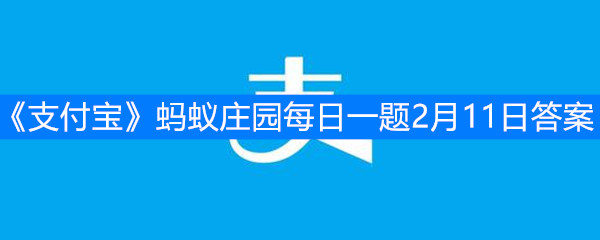 《支付宝》蚂蚁庄园每日一题2月11日答案